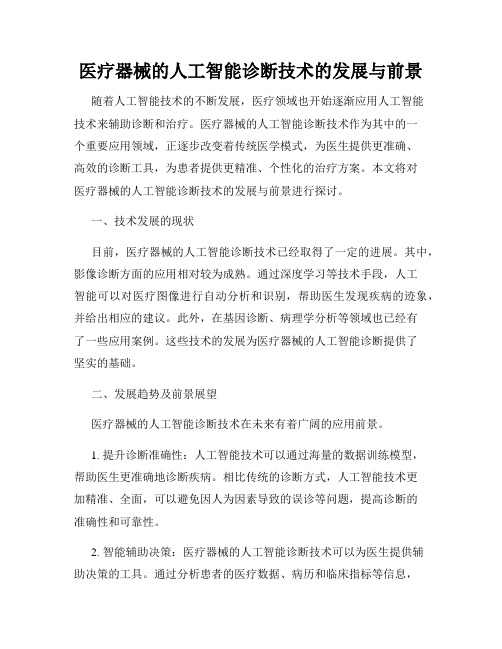 医疗器械的人工智能诊断技术的发展与前景

随着人工智能技术的不断发展，医疗领域也开始逐渐应用人工智能技术来辅助诊断和治疗。医疗器械的人工智能诊断技术作为其中的一个重要应用领域，正逐步改变着传统医学模式，为医生提供更准确、高效的诊断工具，为患者提供更精准、个性化的治疗方案。本文将对医疗器械的人工智能诊断技术的发展与前景进行探讨。

一、技术发展的现状

目前，医疗器械的人工智能诊断技术已经取得了一定的进展。其中，影像诊断方面的应用相对较为成熟。通过深度学习等技术手段，人工智能可以对医疗图像进行自动分析和识别，帮助医生发现疾病的迹象，并给出相应的建议。此外，在基因诊断、病理学分析等领域也已经有了一些应用案例。这些技术的发展为医疗器械的人工智能诊断提供了坚实的基础。

二、发展趋势及前景展望

医疗器械的人工智能诊断技术在未来有着广阔的应用前景。

1. 提升诊断准确性：人工智能技术可以通过海量的数据训练模型，帮助医生更准确地诊断疾病。相比传统的诊断方式，人工智能技术更加精准、全面，可以避免因人为因素导致的误诊等问题，提高诊断的准确性和可靠性。

2. 智能辅助决策：医疗器械的人工智能诊断技术可以为医生提供辅助决策的工具。通过分析患者的医疗数据、病历和临床指标等信息，